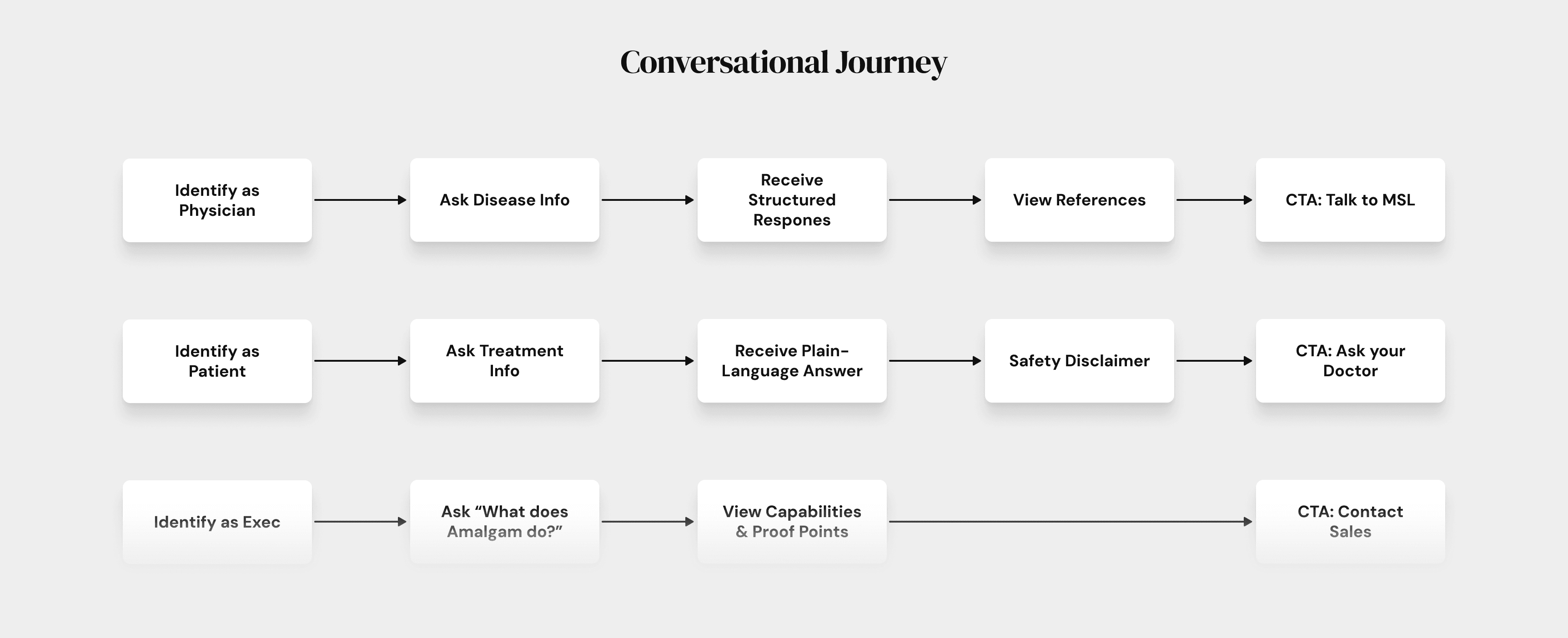 Conversational Journey

Identify as Physician

Ask Disease Info

Receive Structured Respones

View References

CTA: Talk to MSL

Identify as Patient

Ask Treatment Info

Receive Plain-Language Answer

Safety Disclaimer

CTA: Ask your Doctor

Identify as Exec

Ask “What does Amalgam do?”

View Capabilities & Proof Points

CTA: Contact Sales